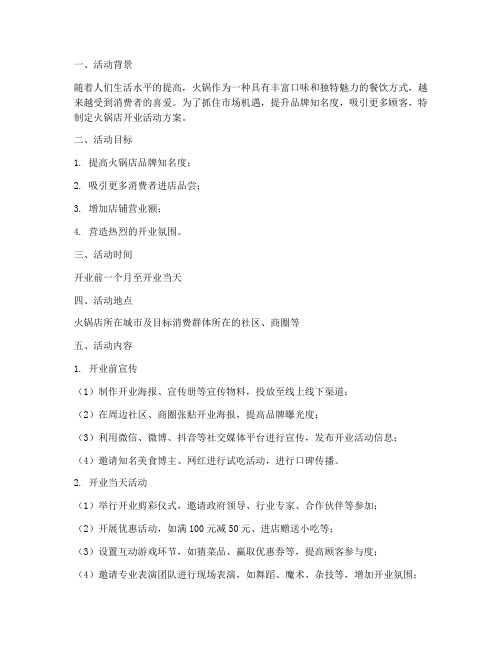 一、活动背景

随着人们生活水平的提高，火锅作为一种具有丰富口味和独特魅力的餐饮方式，越来越受到消费者的喜爱。为了抓住市场机遇，提升品牌知名度，吸引更多顾客，特制定火锅店开业活动方案。

二、活动目标

1. 提高火锅店品牌知名度；

2. 吸引更多消费者进店品尝；

3. 增加店铺营业额；

4. 营造热烈的开业氛围。

三、活动时间

开业前一个月至开业当天

四、活动地点

火锅店所在城市及目标消费群体所在的社区、商圈等

五、活动内容

1. 开业前宣传

（1）制作开业海报、宣传册等宣传物料，投放至线上线下渠道；

（2）在周边社区、商圈张贴开业海报，提高品牌曝光度；

（3）利用微信、微博、抖音等社交媒体平台进行宣传，发布开业活动信息；

（4）邀请知名美食博主、网红进行试吃活动，进行口碑传播。

2. 开业当天活动

（1）举行开业剪彩仪式，邀请政府领导、行业专家、合作伙伴等参加；

（2）开展优惠活动，如满100元减50元、进店赠送小吃等；

（3）设置互动游戏环节，如猜菜品、赢取优惠券等，提高顾客参与度；

（4）邀请专业表演团队进行现场表演，如舞蹈、魔术、杂技等，增加开业氛围；